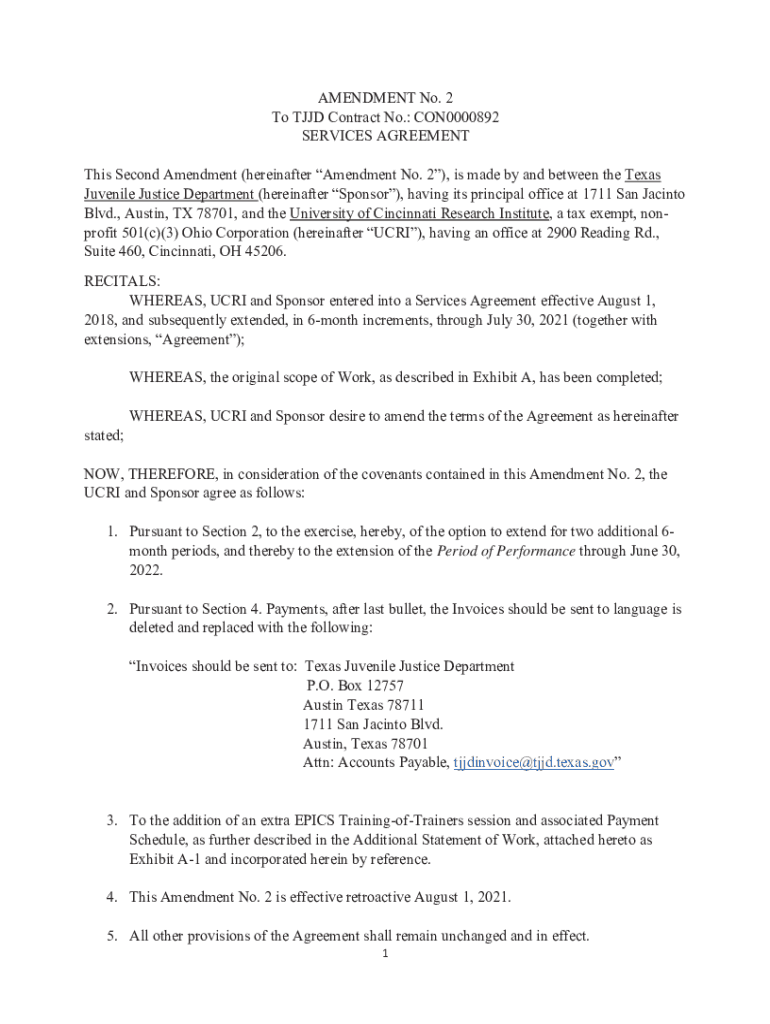 AMENDMENT No. 2
To TJJD Contract No.: CON0000892
SERVICES AGREEMENT

This Second Amendment (hereinafter “Amendment No. 2”), is made by and between the Texas Juvenile Justice Department (hereinafter “Sponsor”), having its principal office at 1711 San Jacinto Blvd., Austin, TX 78701, and the University of Cincinnati Research Institute, a tax exempt, non-profit 501(c)(3) Ohio Corporation (hereinafter “UCRI”), having an office at 2900 Reading Rd., Suite 460, Cincinnati, OH 45206.

RECITALS:
WHEREAS, UCRI and Sponsor entered into a Services Agreement effective August 1, 2018, and subsequently extended, in 6-month increments, through July 30, 2021 (together with extensions, “Agreement”);

WHEREAS, the original scope of Work, as described in Exhibit A, has been completed;

WHEREAS, UCRI and Sponsor desire to amend the terms of the Agreement as hereinafter stated;

NOW, THEREFORE, in consideration of the covenants contained in this Amendment No. 2, the UCRI and Sponsor agree as follows:

1. Pursuant to Section 2, to the exercise, hereby, of the option to extend for two additional 6-month periods, and thereby to the extension of the Period of Performance through June 30, 2022.

2. Pursuant to Section 4. Payments, after last bullet, the Invoices should be sent to language is deleted and replaced with the following:

“Invoices should be sent to: Texas Juvenile Justice Department
P.O. Box 12757
Austin Texas 78711
1711 San Jacinto Blvd.
Austin, Texas 78701
Attn: Accounts Payable, tjjdinvoice@tjjd.texas.gov”

3. To the addition of an extra EPICS Training-of-Trainers session and associated Payment Schedule, as further described in the Additional Statement of Work, attached hereto as Exhibit A-1 and incorporated herein by reference.

4. This Amendment No. 2 is effective retroactive August 1, 2021.

5. All other provisions of the Agreement shall remain unchanged and in effect.

1